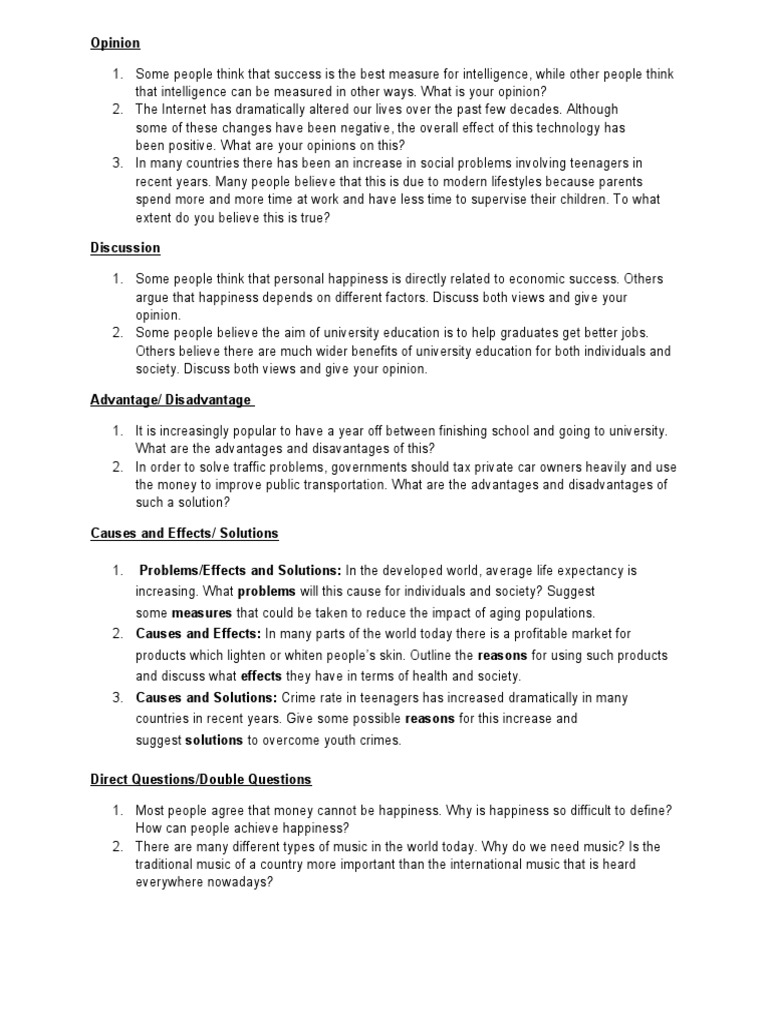 Opinion

1. Some people think that success is the best measure for intelligence, while other people think that intelligence can be measured in other ways. What is your opinion?
2. The Internet has dramatically altered our lives over the past few decades. Although some of these changes have been negative, the overall effect of this technology has been positive. What are your opinions on this?
3. In many countries there has been an increase in social problems involving teenagers in recent years. Many people believe that this is due to modern lifestyles because parents spend more and more time at work and have less time to supervise their children. To what extent do you believe this is true?

Discussion

1. Some people think that personal happiness is directly related to economic success. Others argue that happiness depends on different factors. Discuss both views and give your opinion.
2. Some people believe the aim of university education is to help graduates get better jobs. Others believe there are much wider benefits of university education for both individuals and society. Discuss both views and give your opinion.

Advantage/ Disadvantage

1. It is increasingly popular to have a year off between finishing school and going to university. What are the advantages and disavantages of this?
2. In order to solve traffic problems, governments should tax private car owners heavily and use the money to improve public transportation. What are the advantages and disadvantages of such a solution?

Causes and Effects/ Solutions

1. Problems/Effects and Solutions: In the developed world, average life expectancy is increasing. What problems will this cause for individuals and society? Suggest some measures that could be taken to reduce the impact of aging populations.
2. Causes and Effects: In many parts of the world today there is a profitable market for products which lighten or whiten people's skin. Outline the reasons for using such products and discuss what effects they have in terms of health and society.
3. Causes and Solutions: Crime rate in teenagers has increased dramatically in many countries in recent years. Give some possible reasons for this increase and suggest solutions to overcome youth crimes.

Direct Questions/Double Questions

1. Most people agree that money cannot be happiness. Why is happiness so difficult to define? How can people achieve happiness?
2. There are many different types of music in the world today. Why do we need music? Is the traditional music of a country more important than the international music that is heard everywhere nowadays?